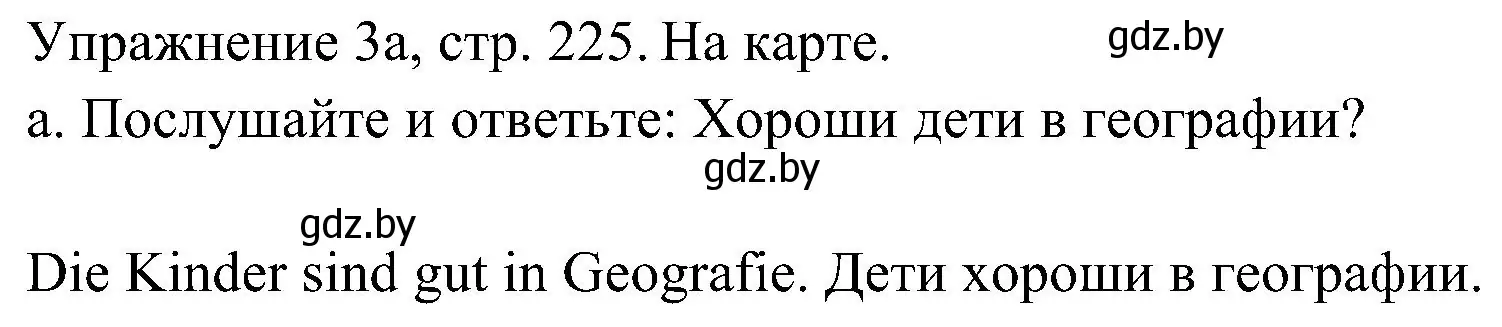 Упражнение 3а, стр. 225. На карте.

gdz.by

а. Послушайте и ответьте: Хороши дети в географии?

gdz.by

gdz.by

Die Kinder sind gut in Geografie. Дети хороши в географии.